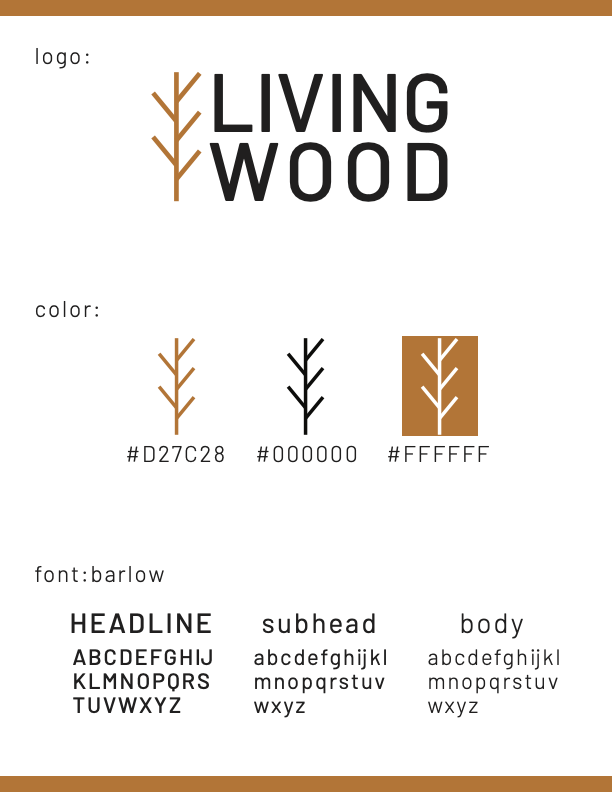 logo:

LIVING
WOOD

color:

#D27C28 #000000 #FFFFFF

font:barlow

HEADLINE
ABCDEFGHIJ
KLMNOPQRS
TUVWXYZ

subhead
abcdefghijkl
mnopqrstuv
wxyz

body
abcdefghijkl
mnopqrstuv
wxyz